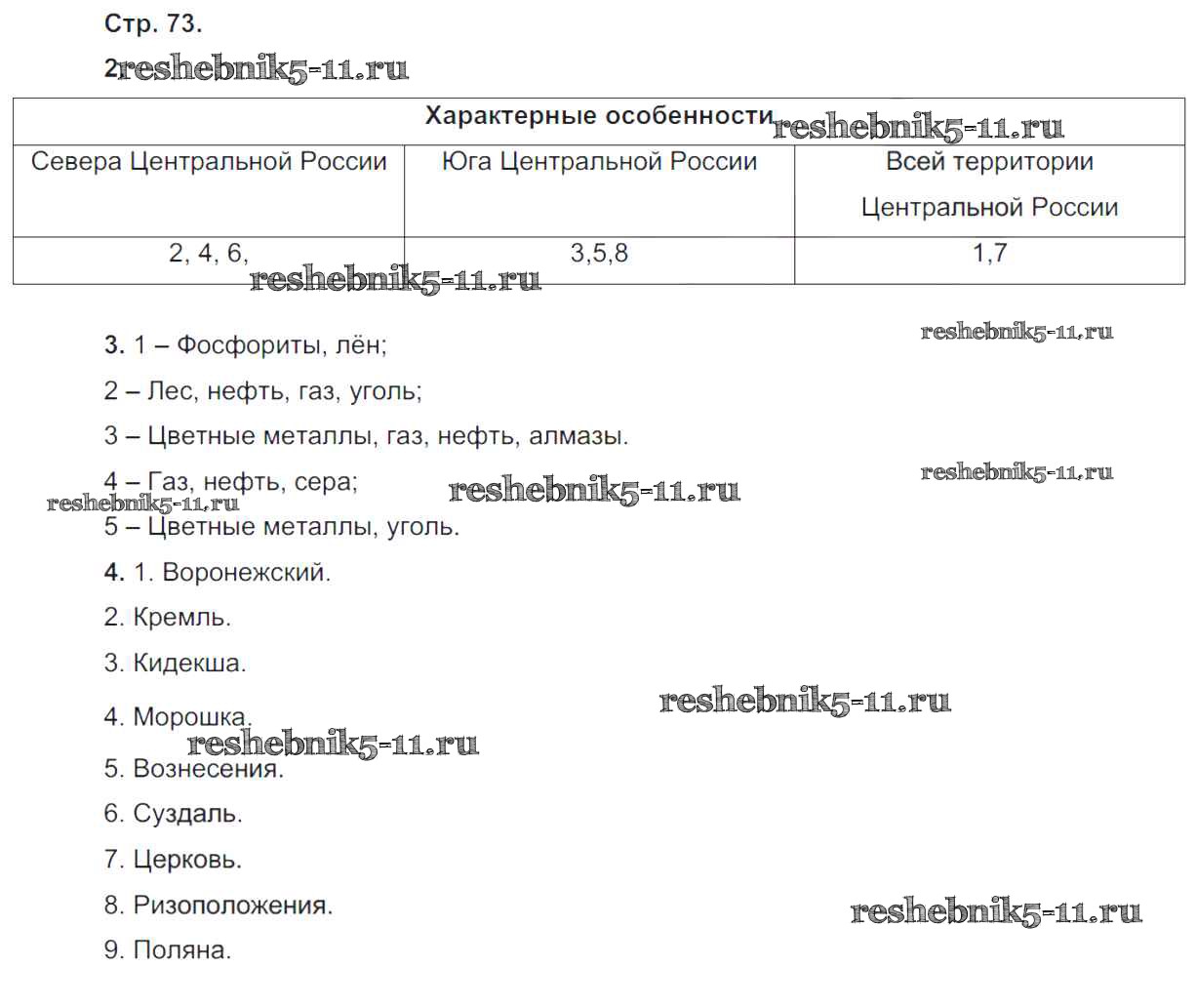 Стр. 73.

2.

| Характерные особенности | | |
|---|---|---|
| Севера Центральной России | Юга Центральной России | Всей территории Центральной России |
| 2, 4, 6, | 3,5,8 | 1,7 |

3. 1 – Фосфориты, лён;

2 – Лес, нефть, газ, уголь;

3 – Цветные металлы, газ, нефть, алмазы.

4 – Газ, нефть, сера;

5 – Цветные металлы, уголь.

4. 1. Воронежский.

2. Кремль.

3. Кидекша.

4. Морошка.

5. Вознесения.

6. Суздаль.

7. Церковь.

8. Ризоположения.

9. Поляна.

reshebnik5-11.ru